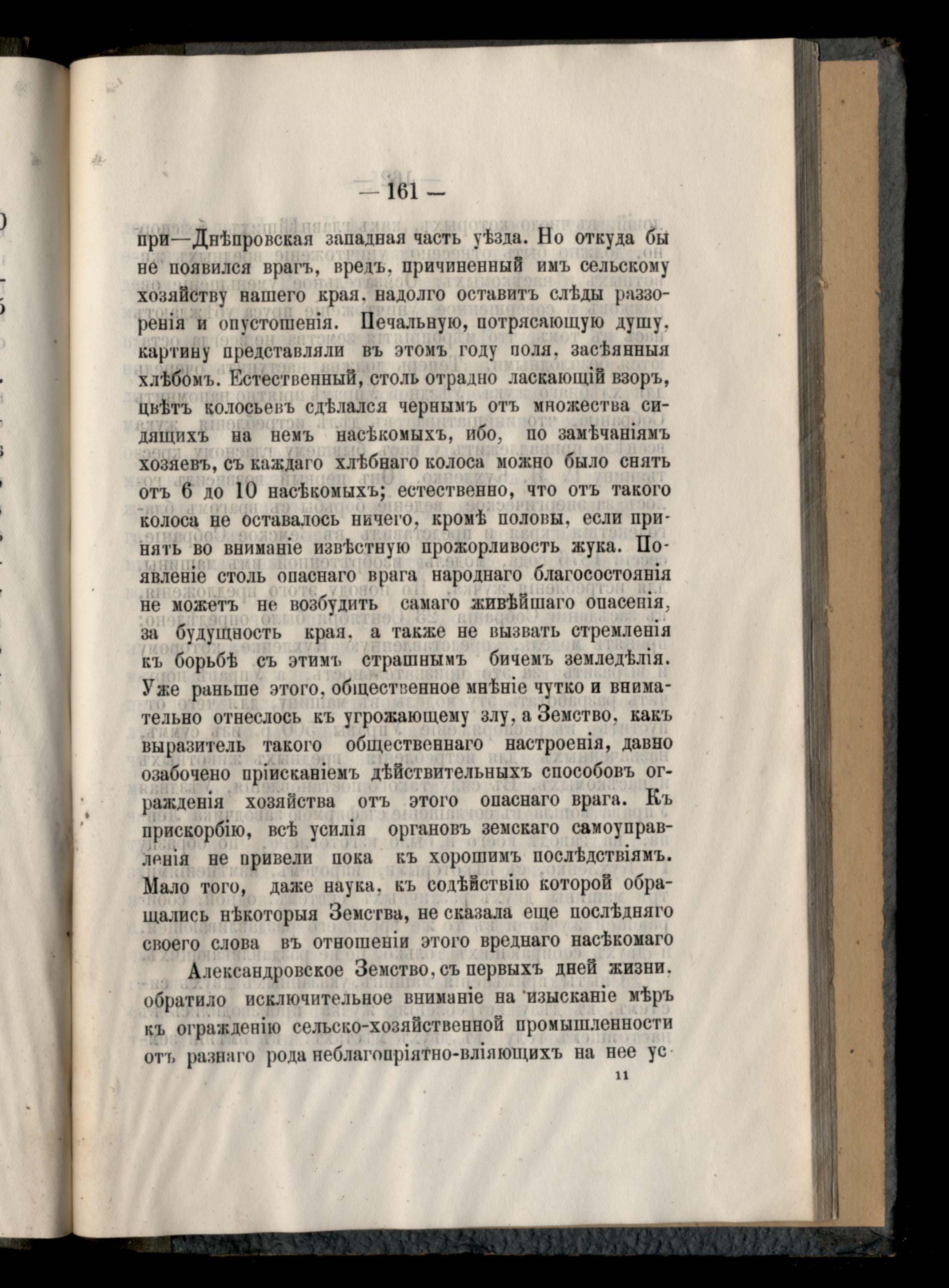 — 161 —

при—Днѣпровская западная часть уѣзда. Но откуда бы не появился врагъ, вредъ, причиненный имъ сельскому хозяйству нашего края, надолго оставитъ слѣды раззоренія и опустошенія. Печальную, потрясающую душу, картину представляли въ этомъ году поля, засѣянныя хлѣбомъ. Естественный, столь отрадно ласкающій взоръ, цвѣтъ колосьевъ сдѣлался чернымъ отъ множества сидящихъ на немъ насѣкомыхъ, ибо, по замѣчаніямъ хозяевъ, съ каждаго хлѣбнаго колоса можно было снять отъ 6 до 10 насѣкомыхъ; естественно, что отъ такого колоса не оставалось ничего, кромѣ половы, если принять во вниманіе извѣстную прожорливость жука. Появленіе столь опаснаго врага народнаго благосостоянія не можетъ не возбудить самаго живѣйшаго опасенія, за будущность края, а также не вызвать стремленія къ борьбѣ съ этимъ страшнымъ бичемъ земледѣлія. Уже раньше этого, общественное мнѣніе чутко и внимательно отнеслось къ угрожающему злу, а Земство, какъ выразитель такого общественнаго настроенія, давно озабочено пріисканіемъ дѣйствительныхъ способовъ огражденія хозяйства отъ этого опаснаго врага. Къ прискорбію, всѣ усилія органовъ земскаго самоуправленія не привели пока къ хорошимъ послѣдствіямъ. Мало того, даже наука, къ содѣйствію которой обращались нѣкоторыя Земства, не сказала еще послѣдняго своего слова въ отношеніи этого вреднаго насѣкомаго

Александровское Земство, съ первыхъ дней жизни, обратило исключительное вниманіе на изысканіе мѣръ къ огражденію сельско-хозяйственной промышленности отъ разнаго рода неблагопріятно-вліяющихъ на нее ус-

11